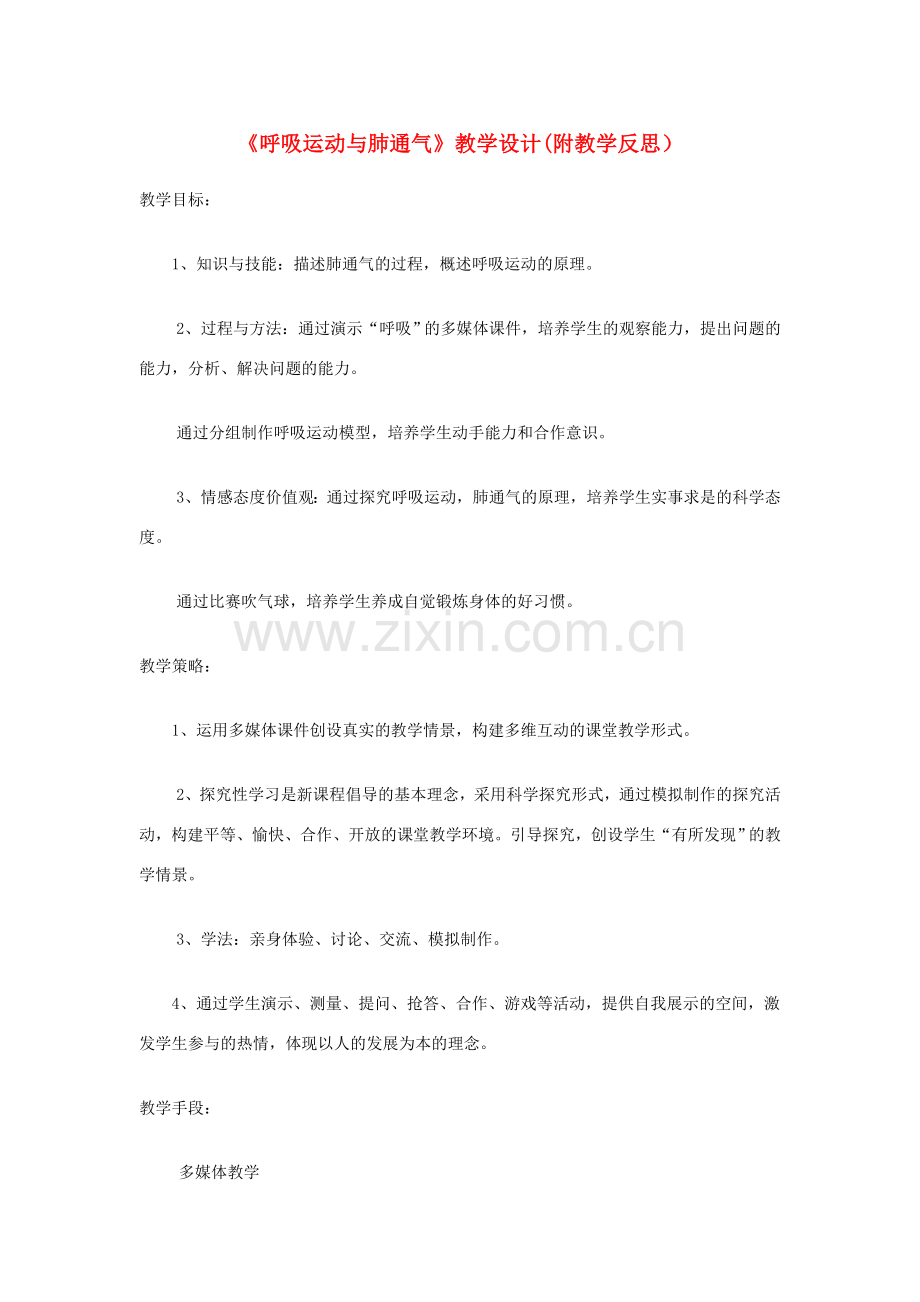 《呼吸运动与肺通气》教学设计(附教学反思)

教学目标：

1、知识与技能：描述肺通气的过程，概述呼吸运动的原理。

2、过程与方法：通过演示“呼吸”的多媒体课件，培养学生的观察能力，提出问题的能力，分析、解决问题的能力。

通过分组制作呼吸运动模型，培养学生动手能力和合作意识。

3、情感态度价值观：通过探究呼吸运动，肺通气的原理，培养学生实事求是的科学态度。

通过比赛吹气球，培养学生养成自觉锻炼身体的好习惯。

教学策略：

1、运用多媒体课件创设真实的教学情景，构建多维互动的课堂教学形式。

2、探究性学习是新课程倡导的基本理念，采用科学探究形式，通过模拟制作的探究活动，构建平等、愉快、合作、开放的课堂教学环境。引导探究，创设学生“有所发现”的教学情景。

3、学法：亲身体验、讨论、交流、模拟制作。

4、通过学生演示、测量、提问、抢答、合作、游戏等活动，提供自我展示的空间，激发学生参与的热情，体现以人的发展为本的理念。

教学手段：

多媒体教学

www.zixin.com.cn